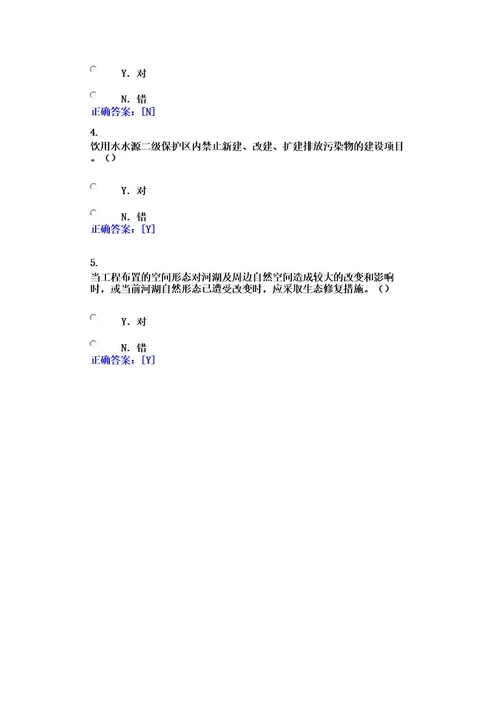 Y. 对

N. 错
正确答案：[N]

4.
饮用水水源二级保护区内禁止新建、改建、扩建排放污染物的建设项目。（）

Y. 对

N. 错
正确答案：[Y]

5.
当工程布置的空间形态对河湖及周边自然空间造成较大的改变和影响时，或当前河湖自然形态已遭受改变时，应采取生态修复措施。（）

Y. 对

N. 错
正确答案：[Y]